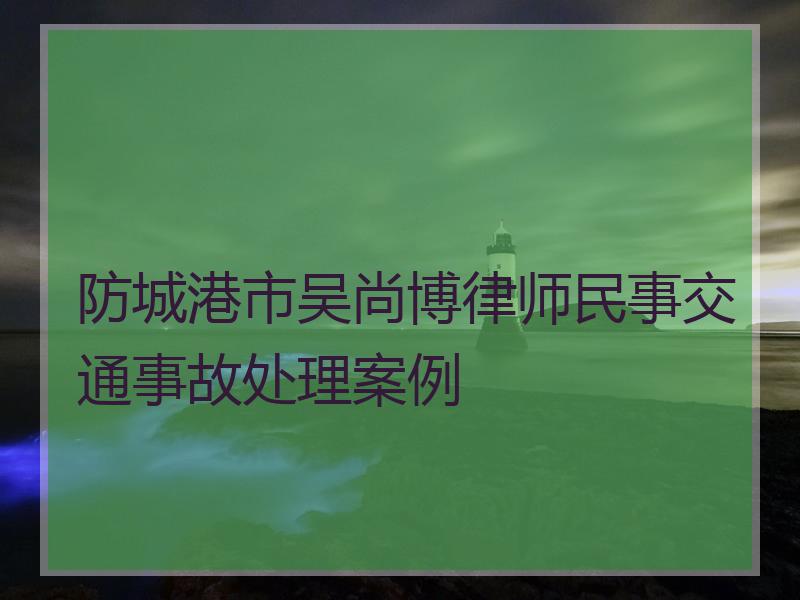 防城港市吴尚博律师民事交通事故处理案例